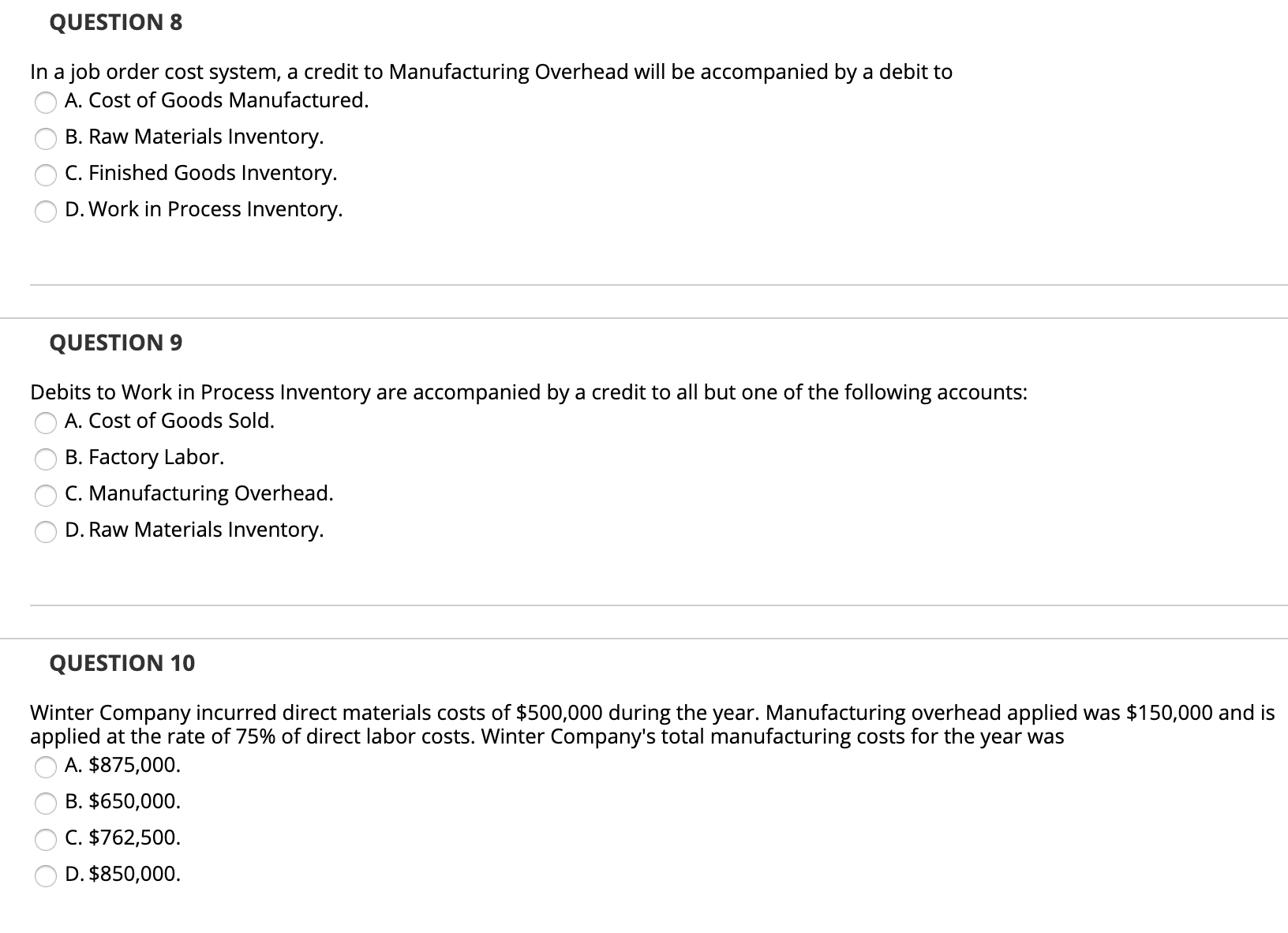 QUESTION 8

In a job order cost system, a credit to Manufacturing Overhead will be accompanied by a debit to

A. Cost of Goods Manufactured.

B. Raw Materials Inventory.

C. Finished Goods Inventory.

D. Work in Process Inventory.

QUESTION 9

Debits to Work in Process Inventory are accompanied by a credit to all but one of the following accounts:

A. Cost of Goods Sold.

B. Factory Labor.

C. Manufacturing Overhead.

D. Raw Materials Inventory.

QUESTION 10

Winter Company incurred direct materials costs of \$500,000 during the year. Manufacturing overhead applied was \$150,000 and is applied at the rate of 75% of direct labor costs. Winter Company's total manufacturing costs for the year was

A. \$875,000.

B. \$650,000.

C. \$762,500.

D. \$850,000.